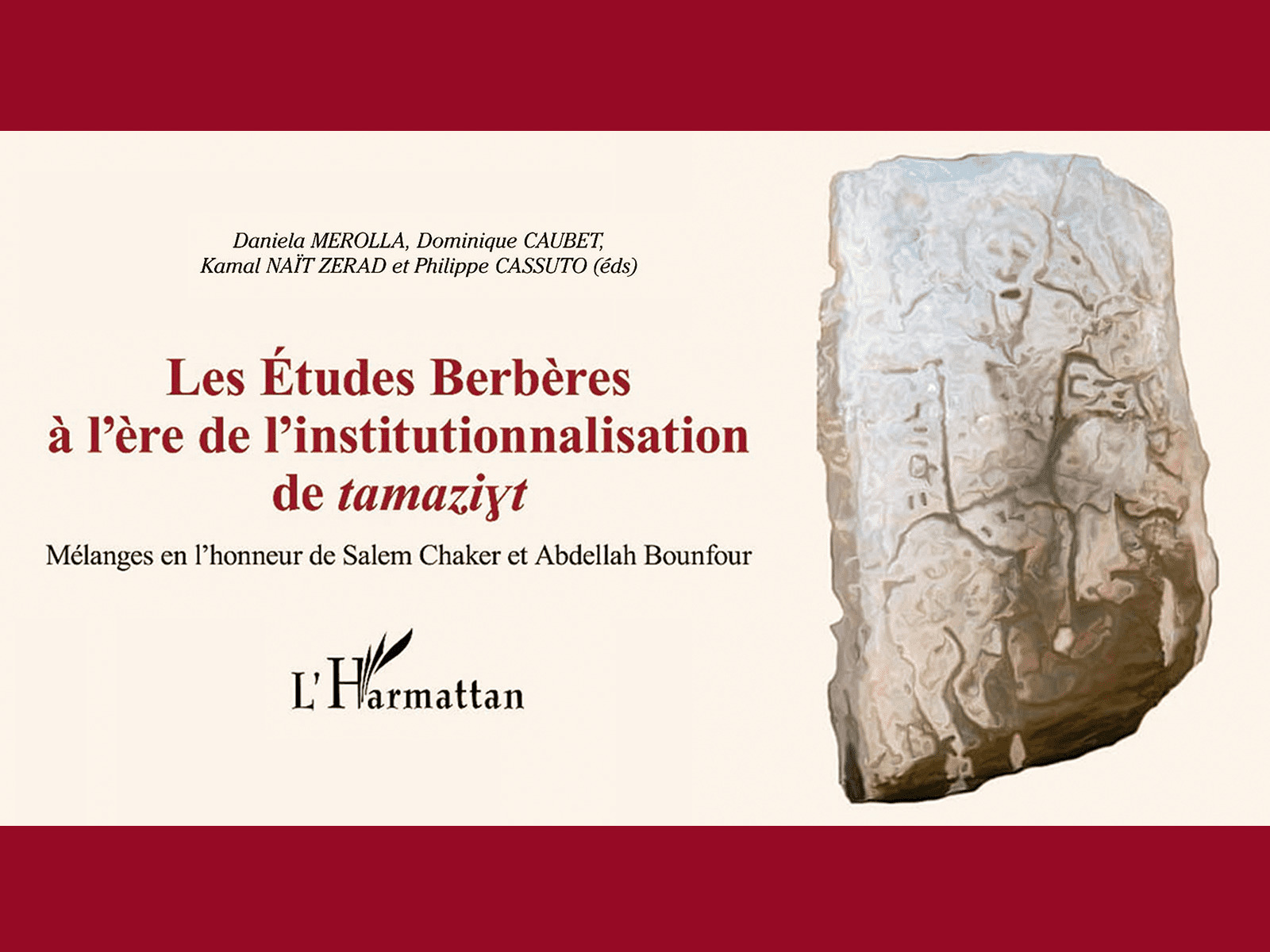 Daniela MEROLLA, Dominique CAUBET,
Kamal NAÏT ZERAD et Philippe CASSUTO (éds)

Les Études Berbères
à l'ère de l'institutionnalisation
de tamaziɣt

Mélanges en l'honneur de Salem Chaker et Abdellah Bounfour

L'Harmattan